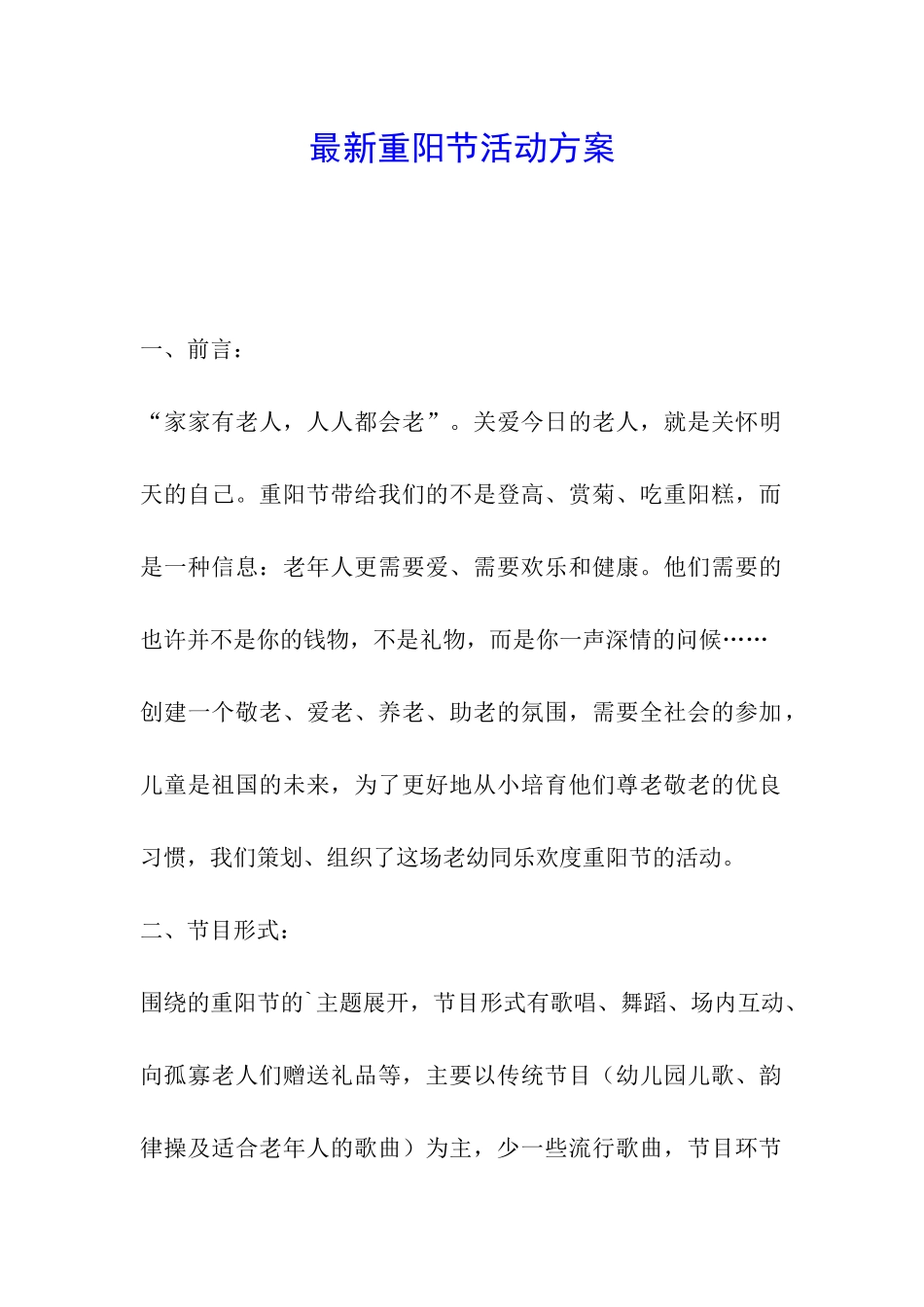 最新重阳节活动方案

一、前言：

“家家有老人，人人都会老”。关爱今日的老人，就是关怀明天的自己。重阳节带给我们的不是登高、赏菊、吃重阳糕，而是一种信息：老年人更需要爱、需要欢乐和健康。他们需要的也许并不是你的钱物，不是礼物，而是你一声深情的问候……创建一个敬老、爱老、养老、助老的氛围，需要全社会的参加，儿童是祖国的未来，为了更好地从小培育他们尊老敬老的优良习惯，我们策划、组织了这场老幼同乐欢度重阳节的活动。

二、节目形式：

围绕的重阳节的`主题展开，节目形式有歌唱、舞蹈、场内互动、向孤寡老人们赠送礼品等，主要以传统节目（幼儿园儿歌、韵律操及适合老年人的歌曲）为主，少一些流行歌曲，节目环节